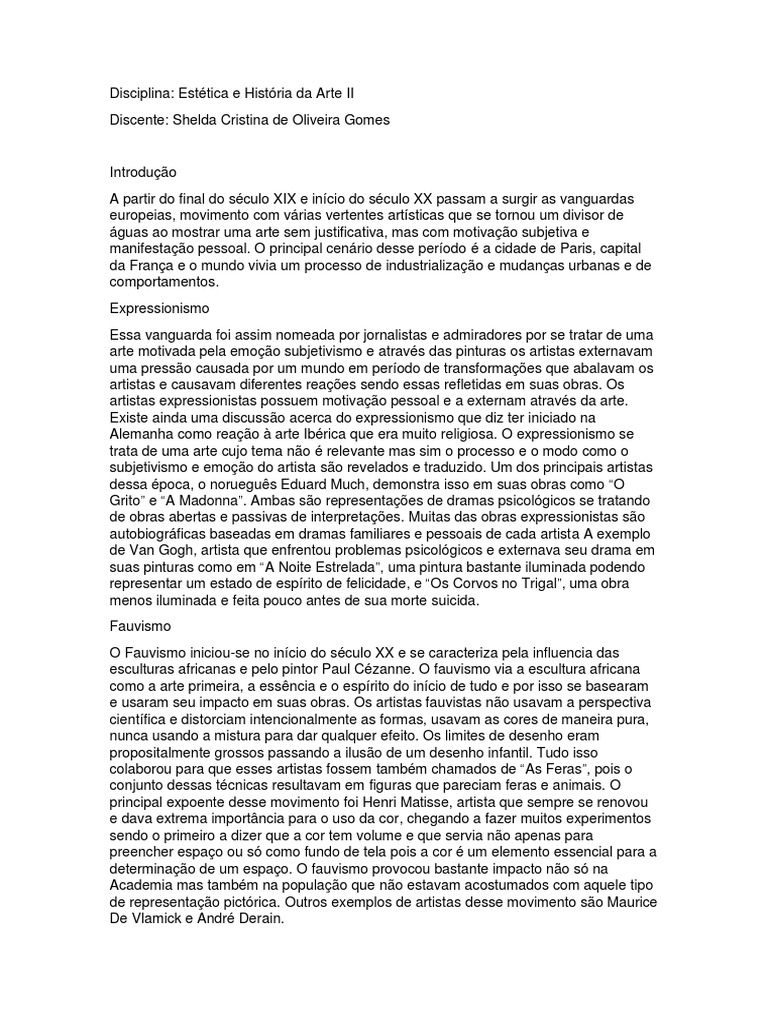 Disciplina: Estética e História da Arte II

Discente: Shelda Cristina de Oliveira Gomes

Introdução

A partir do final do século XIX e início do século XX passam a surgir as vanguardas europeias, movimento com várias vertentes artísticas que se tornou um divisor de águas ao mostrar uma arte sem justificativa, mas com motivação subjetiva e manifestação pessoal. O principal cenário desse período é a cidade de Paris, capital da França e o mundo vivia um processo de industrialização e mudanças urbanas e de comportamentos.

Expressionismo

Essa vanguarda foi assim nomeada por jornalistas e admiradores por se tratar de uma arte motivada pela emoção subjetivismo e através das pinturas os artistas externavam uma pressão causada por um mundo em período de transformações que abalavam os artistas e causavam diferentes reações sendo essas refletidas em suas obras. Os artistas expressionistas possuem motivação pessoal e a externam através da arte. Existe ainda uma discussão acerca do expressionismo que diz ter iniciado na Alemanha como reação à arte Ibérica que era muito religiosa. O expressionismo se trata de uma arte cujo tema não é relevante mas sim o processo e o modo como o subjetivismo e emoção do artista são revelados e traduzido. Um dos principais artistas dessa época, o norueguês Eduard Much, demonstra isso em suas obras como "O Grito" e "A Madonna". Ambas são representações de dramas psicológicos se tratando de obras abertas e passivas de interpretações. Muitas das obras expressionistas são autobiográficas baseadas em dramas familiares e pessoais de cada artista A exemplo de Van Gogh, artista que enfrentou problemas psicológicos e externava seu drama em suas pinturas como em "A Noite Estrelada", uma pintura bastante iluminada podendo representar um estado de espírito de felicidade, e "Os Corvos no Trigal", uma obra menos iluminada e feita pouco antes de sua morte suicida.

Fauvismo

O Fauvismo iniciou-se no início do século XX e se caracteriza pela influencia das esculturas africanas e pelo pintor Paul Cézanne. O fauvismo via a escultura africana como a arte primeira, a essência e o espírito do início de tudo e por isso se basearam e usaram seu impacto em suas obras. Os artistas fauvistas não usavam a perspectiva científica e distorciam intencionalmente as formas, usavam as cores de maneira pura, nunca usando a mistura para dar qualquer efeito. Os limites de desenho eram propositalmente grossos passando a ilusão de um desenho infantil. Tudo isso colaborou para que esses artistas fossem também chamados de "As Feras", pois o conjunto dessas técnicas resultavam em figuras que pareciam feras e animais. O principal expoente desse movimento foi Henri Matisse, artista que sempre se renovou e dava extrema importância para o uso da cor, chegando a fazer muitos experimentos sendo o primeiro a dizer que a cor tem volume e que servia não apenas para preencher espaço ou só como fundo de tela pois a cor é um elemento essencial para a determinação de um espaço. O fauvismo provocou bastante impacto não só na Academia mas também na população que não estavam acostumados com aquele tipo de representação pictórica. Outros exemplos de artistas desse movimento são Maurice De Vlamick e André Derain.